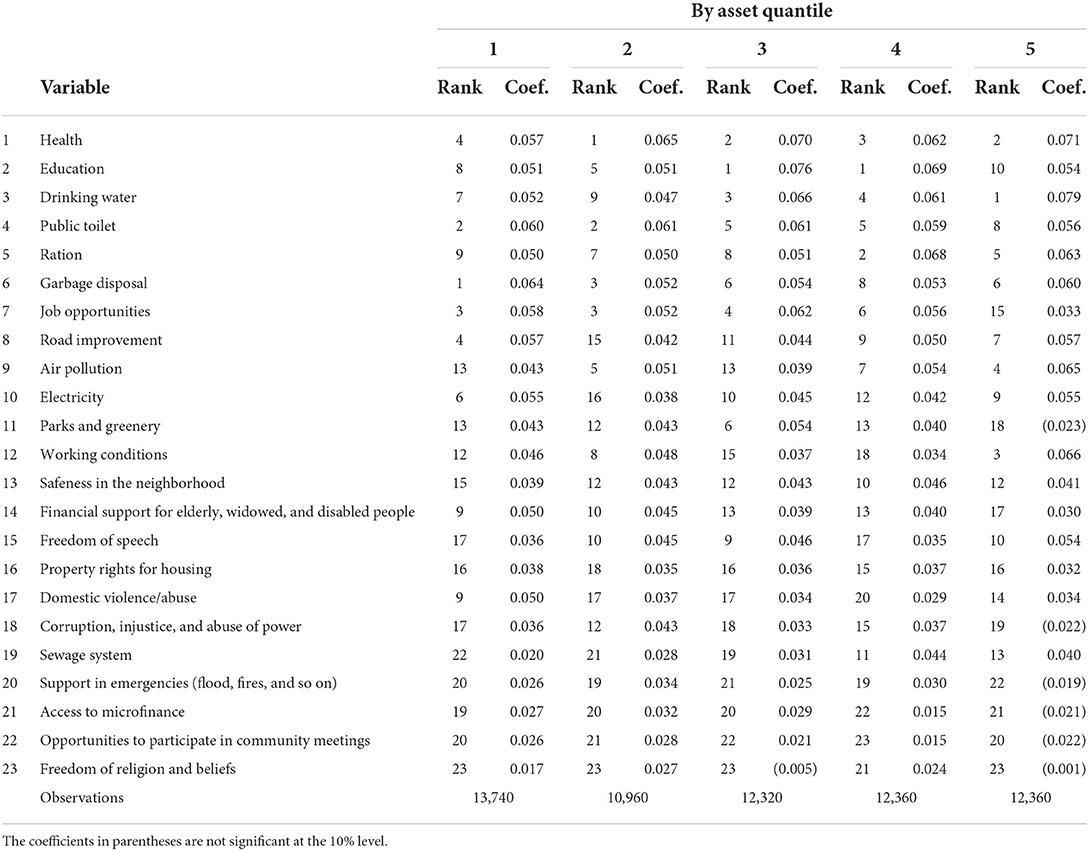 |  |  | By asset quantile |  |  |  |  |  |  |  |  |  |
|---|---|---|---|---|---|---|---|---|---|---|---|
|  |  | 1 |  | 2 |  | 3 |  | 4 |  | 5 |  |
|  | Variable | Rank | Coef. | Rank | Coef. | Rank | Coef. | Rank | Coef. | Rank | Coef. |
| 1 | Health | 4 | 0.057 | 1 | 0.065 | 2 | 0.070 | 3 | 0.062 | 2 | 0.071 |
| 2 | Education | 8 | 0.051 | 5 | 0.051 | 1 | 0.076 | 1 | 0.069 | 10 | 0.054 |
| 3 | Drinking water | 7 | 0.052 | 9 | 0.047 | 3 | 0.066 | 4 | 0.061 | 1 | 0.079 |
| 4 | Public toilet | 2 | 0.060 | 2 | 0.061 | 5 | 0.061 | 5 | 0.059 | 8 | 0.056 |
| 5 | Ration | 9 | 0.050 | 7 | 0.050 | 8 | 0.051 | 2 | 0.068 | 5 | 0.063 |
| 6 | Garbage disposal | 1 | 0.064 | 3 | 0.052 | 6 | 0.054 | 8 | 0.053 | 6 | 0.060 |
| 7 | Job opportunities | 3 | 0.058 | 3 | 0.052 | 4 | 0.062 | 6 | 0.056 | 15 | 0.033 |
| 8 | Road improvement | 4 | 0.057 | 15 | 0.042 | 11 | 0.044 | 9 | 0.050 | 7 | 0.057 |
| 9 | Air pollution | 13 | 0.043 | 5 | 0.051 | 13 | 0.039 | 7 | 0.054 | 4 | 0.065 |
| 10 | Electricity | 6 | 0.055 | 16 | 0.038 | 10 | 0.045 | 12 | 0.042 | 9 | 0.055 |
| 11 | Parks and greenery | 13 | 0.043 | 12 | 0.043 | 6 | 0.054 | 13 | 0.040 | 18 | (0.023) |
| 12 | Working conditions | 12 | 0.046 | 8 | 0.048 | 15 | 0.037 | 18 | 0.034 | 3 | 0.066 |
| 13 | Safeness in the neighborhood | 15 | 0.039 | 12 | 0.043 | 12 | 0.043 | 10 | 0.046 | 12 | 0.041 |
| 14 | Financial support for elderly, widowed, and disabled people | 9 | 0.050 | 10 | 0.045 | 13 | 0.039 | 13 | 0.040 | 17 | 0.030 |
| 15 | Freedom of speech | 17 | 0.036 | 10 | 0.045 | 9 | 0.046 | 17 | 0.035 | 10 | 0.054 |
| 16 | Property rights for housing | 16 | 0.038 | 18 | 0.035 | 16 | 0.036 | 15 | 0.037 | 16 | 0.032 |
| 17 | Domestic violence/abuse | 9 | 0.050 | 17 | 0.037 | 17 | 0.034 | 20 | 0.029 | 14 | 0.034 |
| 18 | Corruption, injustice, and abuse of power | 17 | 0.036 | 12 | 0.043 | 18 | 0.033 | 15 | 0.037 | 19 | (0.022) |
| 19 | Sewage system | 22 | 0.020 | 21 | 0.028 | 19 | 0.031 | 11 | 0.044 | 13 | 0.040 |
| 20 | Support in emergencies (flood, fires, and so on) | 20 | 0.026 | 19 | 0.034 | 21 | 0.025 | 19 | 0.030 | 22 | (0.019) |
| 21 | Access to microfinance | 19 | 0.027 | 20 | 0.032 | 20 | 0.029 | 22 | 0.015 | 21 | (0.021) |
| 22 | Opportunities to participate in community meetings | 20 | 0.026 | 21 | 0.028 | 22 | 0.021 | 23 | 0.015 | 20 | (0.022) |
| 23 | Freedom of religion and beliefs | 23 | 0.017 | 23 | 0.027 | 23 | (0.005) | 21 | 0.024 | 23 | (0.001) |
|  | Observations | 13,740 |  | 10,960 |  | 12,320 |  | 12,360 |  | 12,360 |  |

The coefficients in parentheses are not significant at the 10% level.